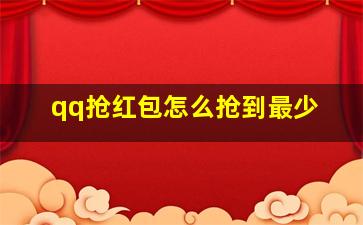 qq抢红包怎么抢到最少